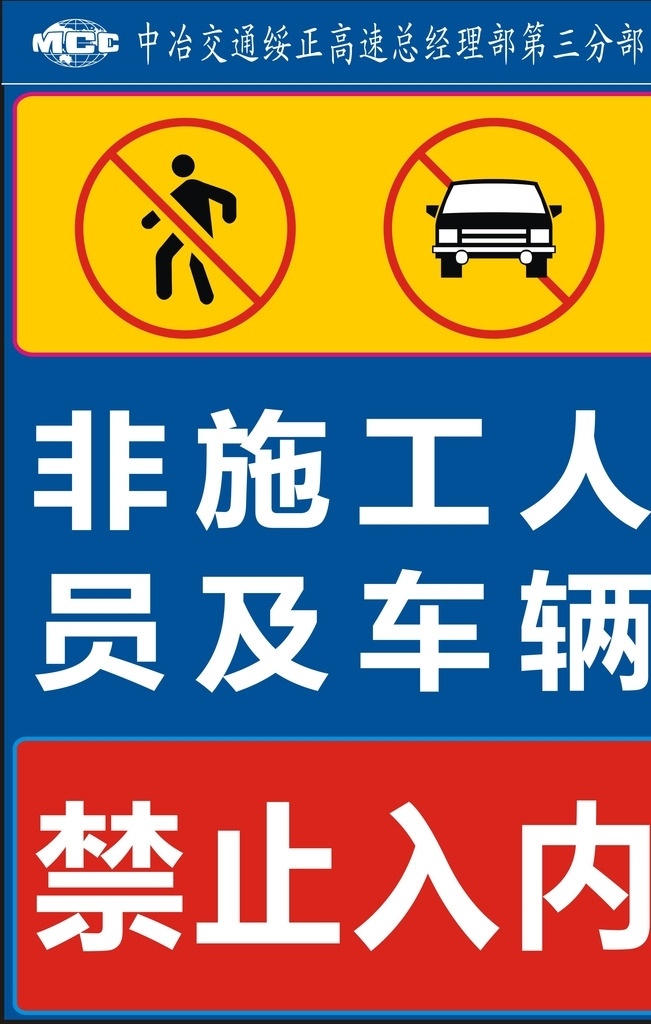 MCC 中冶交通绥正高速总经理部第三分部

非施工人员及车辆

禁止入内